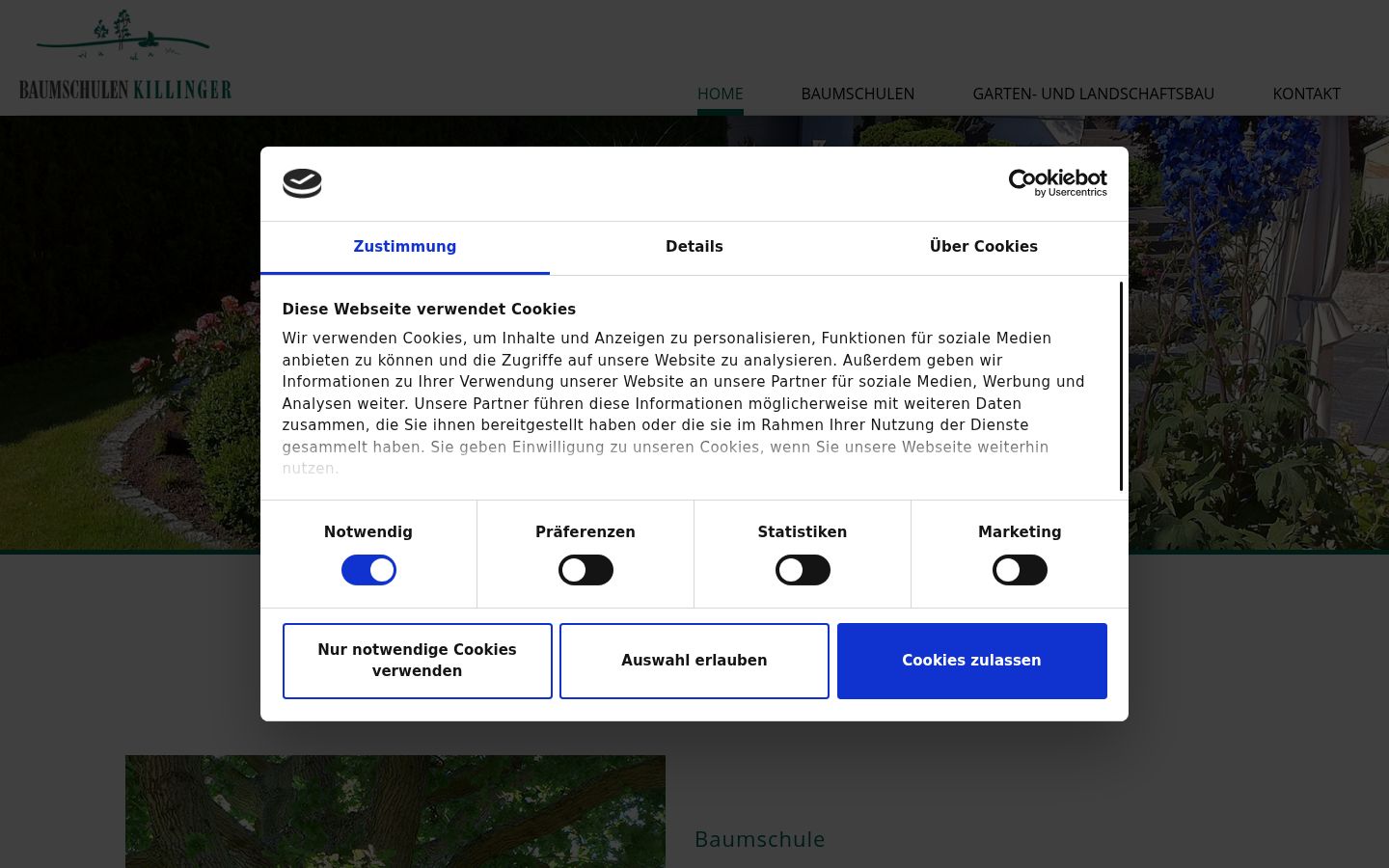 BAUMSCHULEN KILLINGER

HOME BAUMSCHULEN GARTEN- UND LANDSCHAFTSBAU KONTAKT

Cookiebot by Usercentrics

Zustimmung Details Über Cookies

Diese Webseite verwendet Cookies

Wir verwenden Cookies, um Inhalte und Anzeigen zu personalisieren, Funktionen für soziale Medien anbieten zu können und die Zugriffe auf unsere Website zu analysieren. Außerdem geben wir Informationen zu Ihrer Verwendung unserer Website an unsere Partner für soziale Medien, Werbung und Analysen weiter. Unsere Partner führen diese Informationen möglicherweise mit weiteren Daten zusammen, die Sie ihnen bereitgestellt haben oder die sie im Rahmen Ihrer Nutzung der Dienste gesammelt haben. Sie geben Einwilligung zu unseren Cookies, wenn Sie unsere Webseite weiterhin nutzen.

Notwendig Präferenzen Statistiken Marketing

Nur notwendige Cookies verwenden

Auswahl erlauben

Cookies zulassen

Baumschule